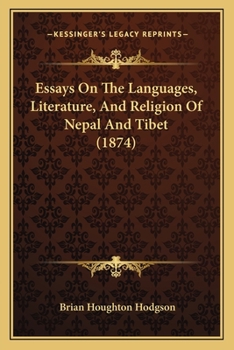 —KESSINGER'S LEGACY REPRINTS—

Essays On The Languages, Literature, And Religion Of Nepal And Tibet (1874)

Brian Houghton Hodgson